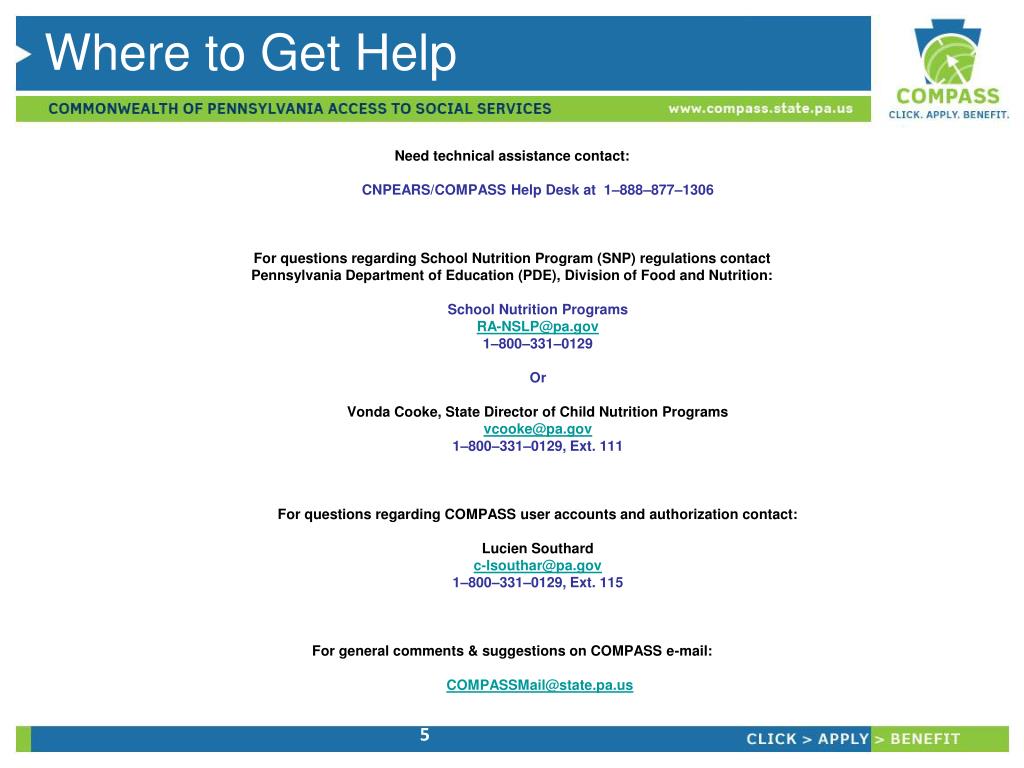 Where to Get Help

COMMONWEALTH OF PENNSYLVANIA ACCESS TO SOCIAL SERVICES

www.compass.state.pa.us

COMPASS
CLICK. APPLY. BENEFIT.

Need technical assistance contact:

CNPEARS/COMPASS Help Desk at 1–888–877–1306

For questions regarding School Nutrition Program (SNP) regulations contact Pennsylvania Department of Education (PDE), Division of Food and Nutrition:

School Nutrition Programs
RA-NSLP@pa.gov
1–800–331–0129

Or

Vonda Cooke, State Director of Child Nutrition Programs
vcooke@pa.gov
1–800–331–0129, Ext. 111

For questions regarding COMPASS user accounts and authorization contact:

Lucien Southard
c-lsouthar@pa.gov
1–800–331–0129, Ext. 115

For general comments & suggestions on COMPASS e-mail:

COMPASSMail@state.pa.us

5

CLICK > APPLY > BENEFIT